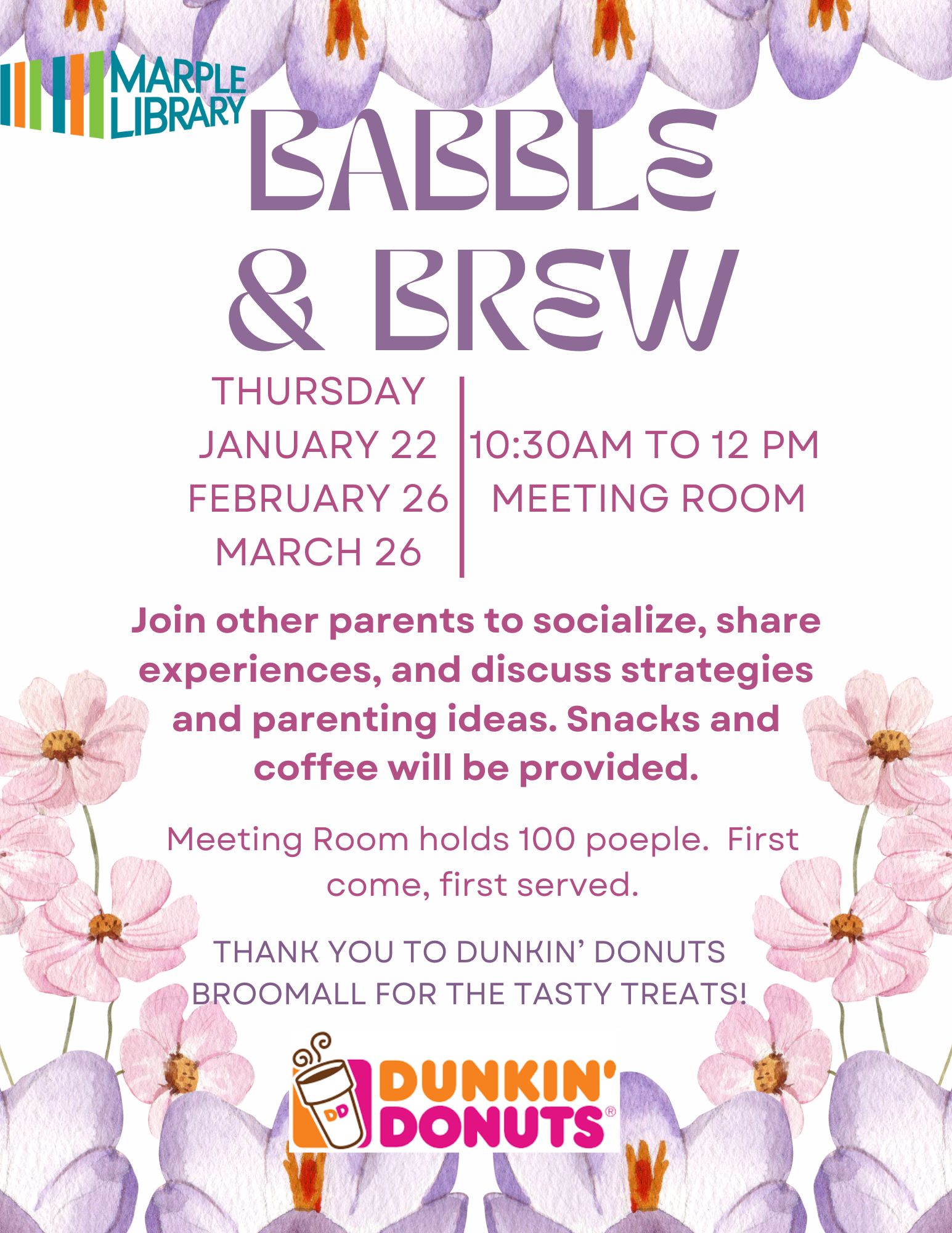 MARPLE LIBRARY

BABBLE & BREW

THURSDAY
JANUARY 22
FEBRUARY 26
MARCH 26

10:30AM TO 12 PM
MEETING ROOM

Join other parents to socialize, share experiences, and discuss strategies and parenting ideas. Snacks and coffee will be provided.

Meeting Room holds 100 poeple. First come, first served.

THANK YOU TO DUNKIN' DONUTS BROOMALL FOR THE TASTY TREATS!

DD
DUNKIN' DONUTS®